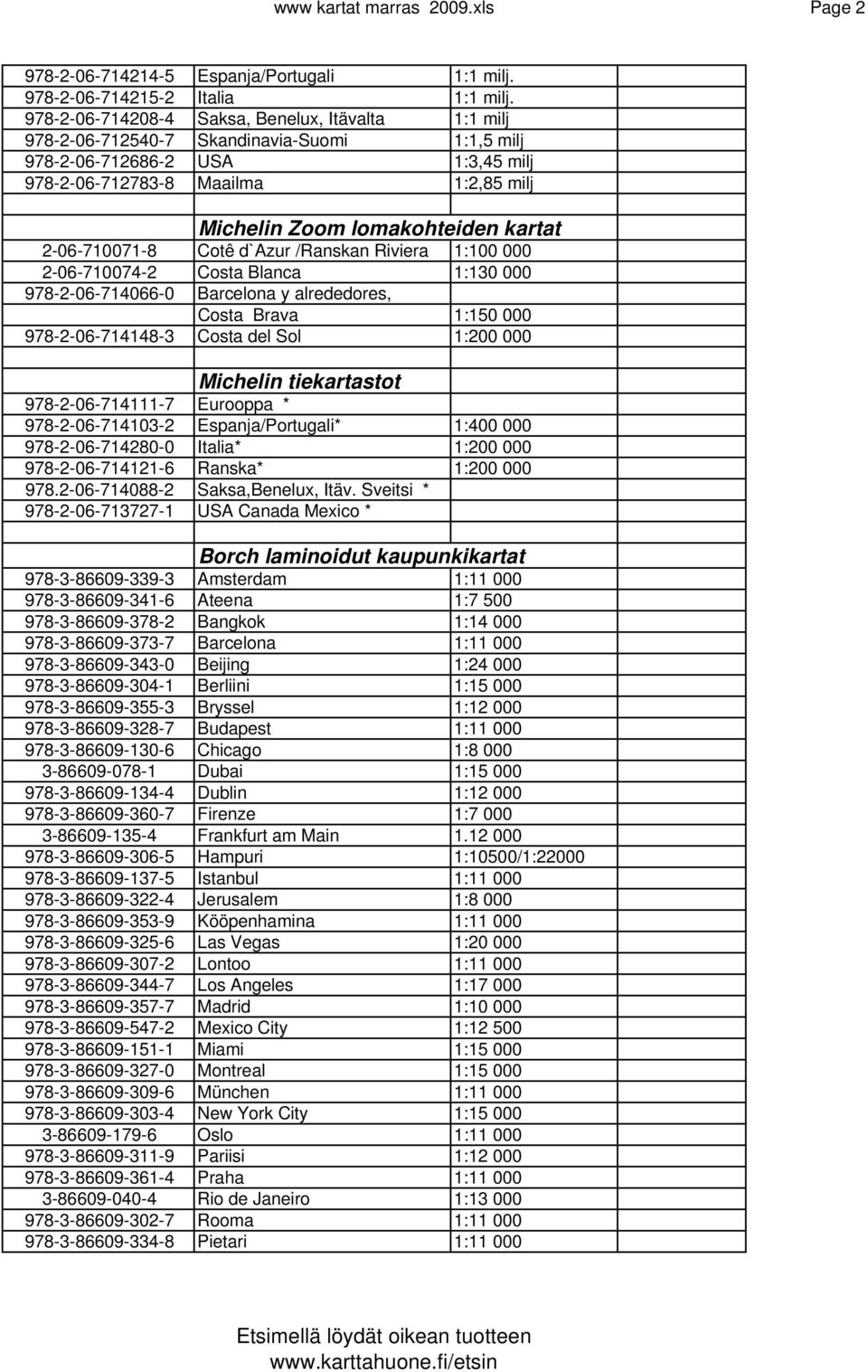 www kartat marras 2009.xls Page 2

| | | |
|---|---|---|
| 978-2-06-714214-5 | Espanja/Portugali | 1:1 milj. |
| 978-2-06-714215-2 | Italia | 1:1 milj. |
| 978-2-06-714208-4 | Saksa, Benelux, Itävalta | 1:1 milj |
| 978-2-06-712540-7 | Skandinavia-Suomi | 1:1,5 milj |
| 978-2-06-712686-2 | USA | 1:3,45 milj |
| 978-2-06-712783-8 | Maailma | 1:2,85 milj |
| | | |
| | Michelin Zoom lomakohteiden kartat | |
| 2-06-710071-8 | Cotê d`Azur /Ranskan Riviera | 1:100 000 |
| 2-06-710074-2 | Costa Blanca | 1:130 000 |
| 978-2-06-714066-0 | Barcelona y alrededores, | |
| | Costa Brava | 1:150 000 |
| 978-2-06-714148-3 | Costa del Sol | 1:200 000 |
| | | |
| | Michelin tiekartastot | |
| 978-2-06-714111-7 | Eurooppa * | |
| 978-2-06-714103-2 | Espanja/Portugali* | 1:400 000 |
| 978-2-06-714280-0 | Italia* | 1:200 000 |
| 978-2-06-714121-6 | Ranska* | 1:200 000 |
| 978.2-06-714088-2 | Saksa,Benelux, Itäv. Sveitsi * | |
| 978-2-06-713727-1 | USA Canada Mexico * | |
| | | |
| | Borch laminoidut kaupunkikartat | |
| 978-3-86609-339-3 | Amsterdam | 1:11 000 |
| 978-3-86609-341-6 | Ateena | 1:7 500 |
| 978-3-86609-378-2 | Bangkok | 1:14 000 |
| 978-3-86609-373-7 | Barcelona | 1:11 000 |
| 978-3-86609-343-0 | Beijing | 1:24 000 |
| 978-3-86609-304-1 | Berliini | 1:15 000 |
| 978-3-86609-355-3 | Bryssel | 1:12 000 |
| 978-3-86609-328-7 | Budapest | 1:11 000 |
| 978-3-86609-130-6 | Chicago | 1:8 000 |
| 3-86609-078-1 | Dubai | 1:15 000 |
| 978-3-86609-134-4 | Dublin | 1:12 000 |
| 978-3-86609-360-7 | Firenze | 1:7 000 |
| 3-86609-135-4 | Frankfurt am Main | 1.12 000 |
| 978-3-86609-306-5 | Hampuri | 1:10500/1:22000 |
| 978-3-86609-137-5 | Istanbul | 1:11 000 |
| 978-3-86609-322-4 | Jerusalem | 1:8 000 |
| 978-3-86609-353-9 | Kööpenhamina | 1:11 000 |
| 978-3-86609-325-6 | Las Vegas | 1:20 000 |
| 978-3-86609-307-2 | Lontoo | 1:11 000 |
| 978-3-86609-344-7 | Los Angeles | 1:17 000 |
| 978-3-86609-357-7 | Madrid | 1:10 000 |
| 978-3-86609-547-2 | Mexico City | 1:12 500 |
| 978-3-86609-151-1 | Miami | 1:15 000 |
| 978-3-86609-327-0 | Montreal | 1:15 000 |
| 978-3-86609-309-6 | München | 1:11 000 |
| 978-3-86609-303-4 | New York City | 1:15 000 |
| 3-86609-179-6 | Oslo | 1:11 000 |
| 978-3-86609-311-9 | Pariisi | 1:12 000 |
| 978-3-86609-361-4 | Praha | 1:11 000 |
| 3-86609-040-4 | Rio de Janeiro | 1:13 000 |
| 978-3-86609-302-7 | Rooma | 1:11 000 |
| 978-3-86609-334-8 | Pietari | 1:11 000 |

Etsimellä löydät oikean tuotteen
www.karttahuone.fi/etsin